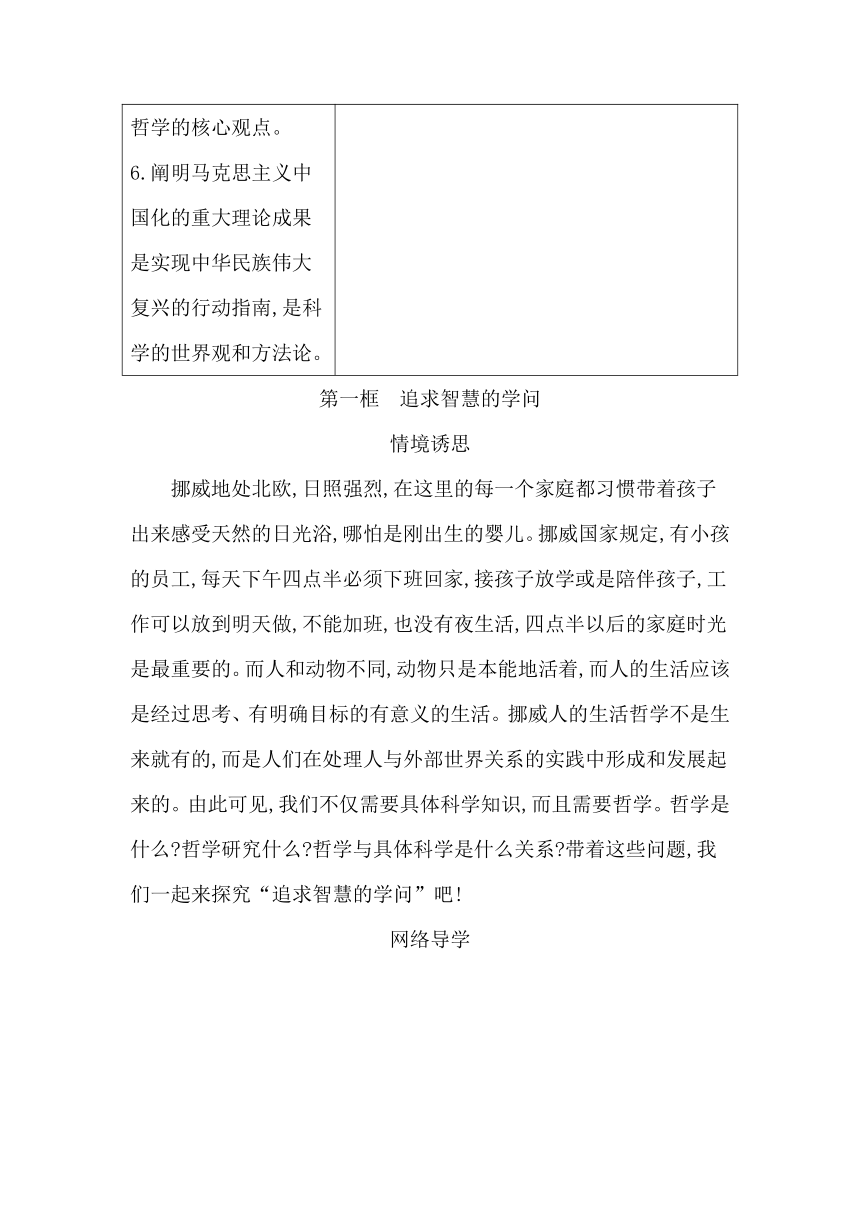 | 哲学的核心观点。 6.阐明马克思主义中国化的重大理论成果是实现中华民族伟大复兴的行动指南,是科学的世界观和方法论。 | |
|---|---|

第一框　追求智慧的学问

情境诱思

挪威地处北欧,日照强烈,在这里的每一个家庭都习惯带着孩子出来感受天然的日光浴,哪怕是刚出生的婴儿。挪威国家规定,有小孩的员工,每天下午四点半必须下班回家,接孩子放学或是陪伴孩子,工作可以放到明天做,不能加班,也没有夜生活,四点半以后的家庭时光是最重要的。而人和动物不同,动物只是本能地活着,而人的生活应该是经过思考、有明确目标的有意义的生活。挪威人的生活哲学不是生来就有的,而是人们在处理人与外部世界关系的实践中形成和发展起来的。由此可见,我们不仅需要具体科学知识,而且需要哲学。哲学是什么?哲学研究什么?哲学与具体科学是什么关系?带着这些问题,我们一起来探究“追求智慧的学问”吧!

网络导学